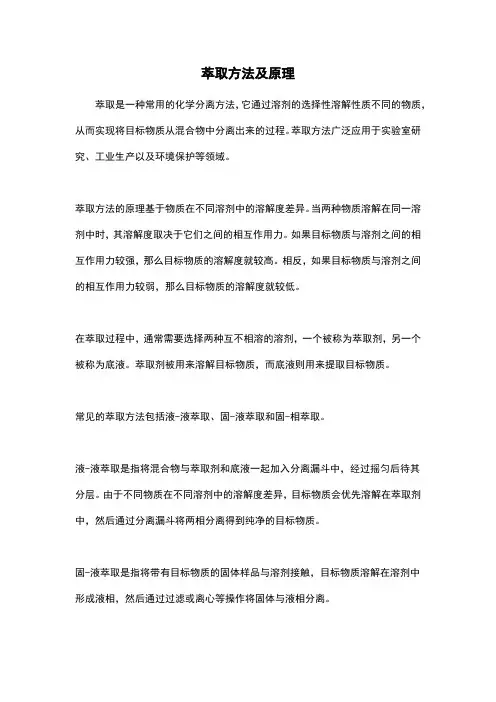 萃取方法及原理

萃取是一种常用的化学分离方法，它通过溶剂的选择性溶解性质不同的物质，从而实现将目标物质从混合物中分离出来的过程。萃取方法广泛应用于实验室研究、工业生产以及环境保护等领域。

萃取方法的原理基于物质在不同溶剂中的溶解度差异。当两种物质溶解在同一溶剂中时，其溶解度取决于它们之间的相互作用力。如果目标物质与溶剂之间的相互作用力较强，那么目标物质的溶解度就较高。相反，如果目标物质与溶剂之间的相互作用力较弱，那么目标物质的溶解度就较低。

在萃取过程中，通常需要选择两种互不相溶的溶剂，一个被称为萃取剂，另一个被称为底液。萃取剂被用来溶解目标物质，而底液则用来提取目标物质。

常见的萃取方法包括液-液萃取、固-液萃取和固-相萃取。

液-液萃取是指将混合物与萃取剂和底液一起加入分离漏斗中，经过摇匀后待其分层。由于不同物质在不同溶剂中的溶解度差异，目标物质会优先溶解在萃取剂中，然后通过分离漏斗将两相分离得到纯净的目标物质。

固-液萃取是指将带有目标物质的固体样品与溶剂接触，目标物质溶解在溶剂中形成液相，然后通过过滤或离心等操作将固体与液相分离。